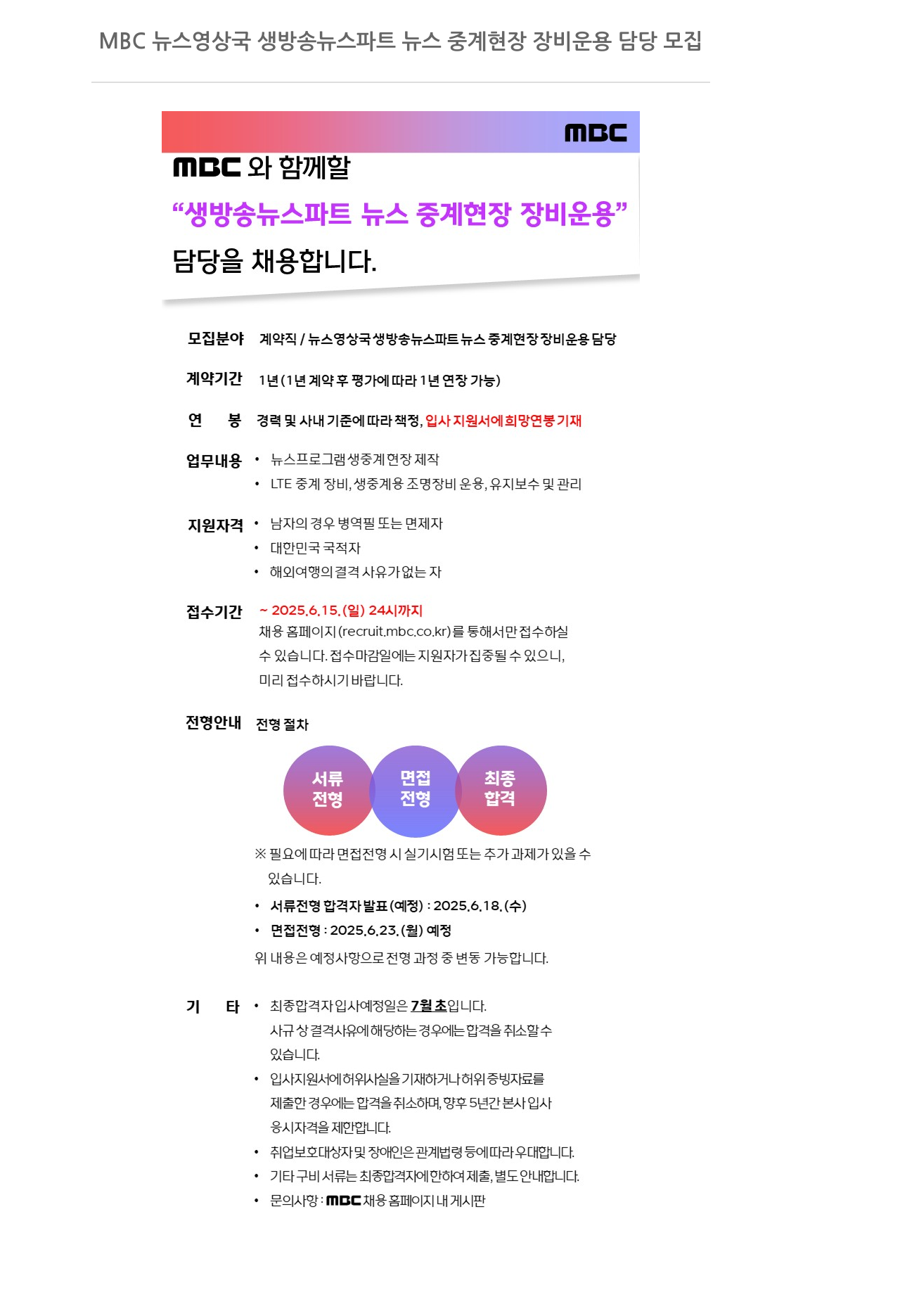 MBC 뉴스영상국 생방송뉴스파트 뉴스 중계현장 장비운용 담당 모집

MBC

MBC 와 함께할

“생방송뉴스파트 뉴스 중계현장 장비운용”

담당을 채용합니다.

모집분야 계약직 / 뉴스영상국 생방송뉴스파트 뉴스 중계현장 장비운용 담당

계약기간 1년 (1년 계약 후 평가에 따라 1년 연장 가능)

연 봉 경력 및 사내 기준에 따라 책정, 입사 지원서에 희망연봉 기재

업무내용
• 뉴스프로그램 생중계 현장 제작
• LTE 중계 장비, 생중계용 조명장비 운용, 유지보수 및 관리

지원자격
• 남자의 경우 병역필 또는 면제자
• 대한민국 국적자
• 해외여행의 결격 사유가 없는 자

접수기간 ~ 2025.6.15.(일) 24시까지
채용 홈페이지 (recruit.mbc.co.kr)를 통해서만 접수하실 수 있습니다. 접수마감일에는 지원자가 집중될 수 있으니, 미리 접수하시기 바랍니다.

전형안내 전형 절차

서류 전형
면접 전형
최종 합격

※ 필요에 따라 면접전형 시 실기시험 또는 추가 과제가 있을 수 있습니다.
• 서류전형 합격자 발표 (예정) : 2025.6.18.(수)
• 면접전형 : 2025.6.23.(월) 예정
위 내용은 예정사항으로 전형 과정 중 변동 가능합니다.

기 타
• 최종합격자 입사예정일은 7월 초입니다. 사규 상 결격사유에 해당하는 경우에는 합격을 취소할 수 있습니다.
• 입사지원서에 허위사실을 기재하거나 허위 증빙자료를 제출한 경우에는 합격을 취소하며, 향후 5년간 본사 입사 응시자격을 제한합니다.
• 취업보호대상자 및 장애인은 관계법령 등에 따라 우대합니다.
• 기타 구비 서류는 최종합격자에 한하여 제출, 별도 안내합니다.
• 문의사항 : MBC 채용 홈페이지 내 게시판